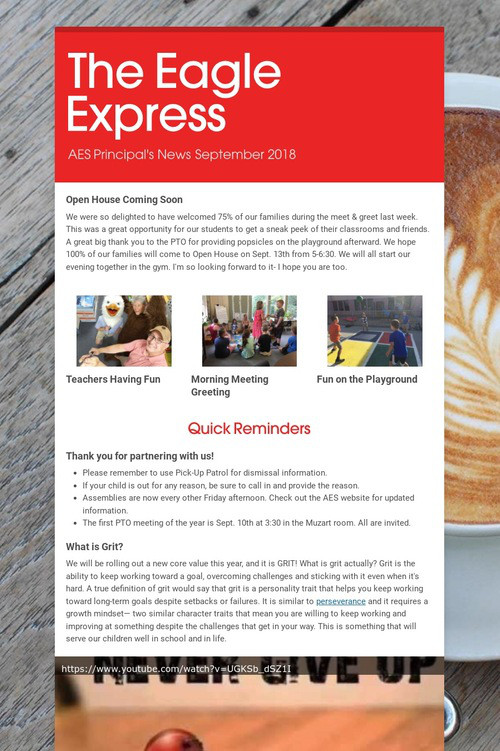 The Eagle Express

AES Principal's News September 2018

Open House Coming Soon

We were so delighted to have welcomed 75% of our families during the meet & greet last week. This was a great opportunity for our students to get a sneak peek of their classrooms and friends. A great big thank you to the PTO for providing popsicles on the playground afterward. We hope 100% of our families will come to Open House on Sept. 13th from 5-6:30. We will all start our evening together in the gym. I'm so looking forward to it- I hope you are too.

Teachers Having Fun

Morning Meeting Greeting

Fun on the Playground

Quick Reminders

Thank you for partnering with us!

- Please remember to use Pick-Up Patrol for dismissal information.
- If your child is out for any reason, be sure to call in and provide the reason.
- Assemblies are now every other Friday afternoon. Check out the AES website for updated information.
- The first PTO meeting of the year is Sept. 10th at 3:30 in the Muzart room. All are invited.

What is Grit?

We will be rolling out a new core value this year, and it is GRIT! What is grit actually? Grit is the ability to keep working toward a goal, overcoming challenges and sticking with it even when it's hard. A true definition of grit would say that grit is a personality trait that helps you keep working toward long-term goals despite setbacks or failures. It is similar to perseverance and it requires a growth mindset— two similar character traits that mean you are willing to keep working and improving at something despite the challenges that get in your way. This is something that will serve our children well in school and in life.

https://www.youtube.com/watch?v=UGKSb_dSZ1I

NEVER GIVE UP